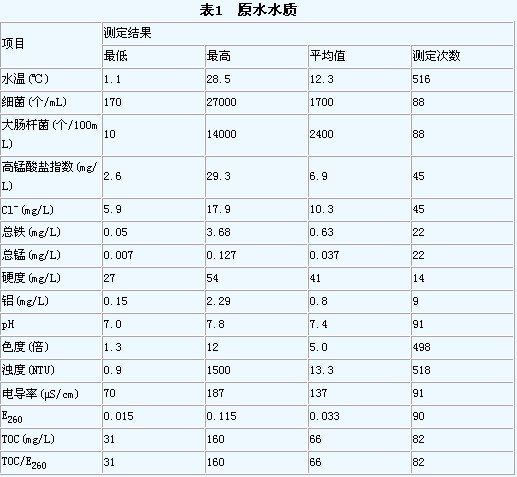 表1 原水水质

| 项目 | 测定结果 | | | |
|---|---|---|---|---|
| | 最低 | 最高 | 平均值 | 测定次数 |
| 水温(℃) | 1.1 | 28.5 | 12.3 | 516 |
| 细菌(个/mL) | 170 | 27000 | 1700 | 88 |
| 大肠杆菌(个/100mL) | 10 | 14000 | 2400 | 88 |
| 高锰酸盐指数(mg/L) | 2.6 | 29.3 | 6.9 | 45 |
| $Cl^-$(mg/L) | 5.9 | 17.9 | 10.3 | 45 |
| 总铁(mg/L) | 0.05 | 3.68 | 0.63 | 22 |
| 总锰(mg/L) | 0.007 | 0.127 | 0.037 | 22 |
| 硬度(mg/L) | 27 | 54 | 41 | 14 |
| 铝(mg/L) | 0.15 | 2.29 | 0.8 | 9 |
| pH | 7.0 | 7.8 | 7.4 | 91 |
| 色度(倍) | 1.3 | 12 | 5.0 | 498 |
| 浊度(NTU) | 0.9 | 1500 | 13.3 | 518 |
| 电导率(μS/cm) | 70 | 187 | 137 | 91 |
| $E_{260}$ | 0.015 | 0.115 | 0.033 | 90 |
| TOC(mg/L) | 31 | 160 | 66 | 82 |
| TOC/$E_{260}$ | 31 | 160 | 66 | 82 |